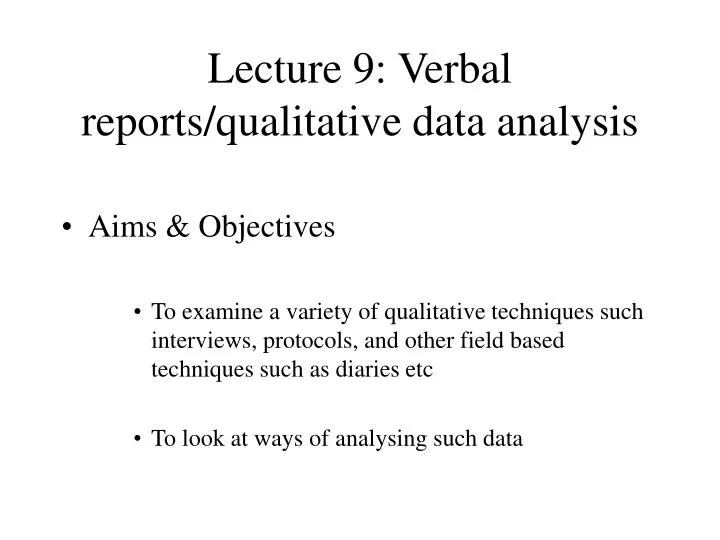 Lecture 9: Verbal reports/qualitative data analysis

• Aims & Objectives

• To examine a variety of qualitative techniques such interviews, protocols, and other field based techniques such as diaries etc

• To look at ways of analysing such data